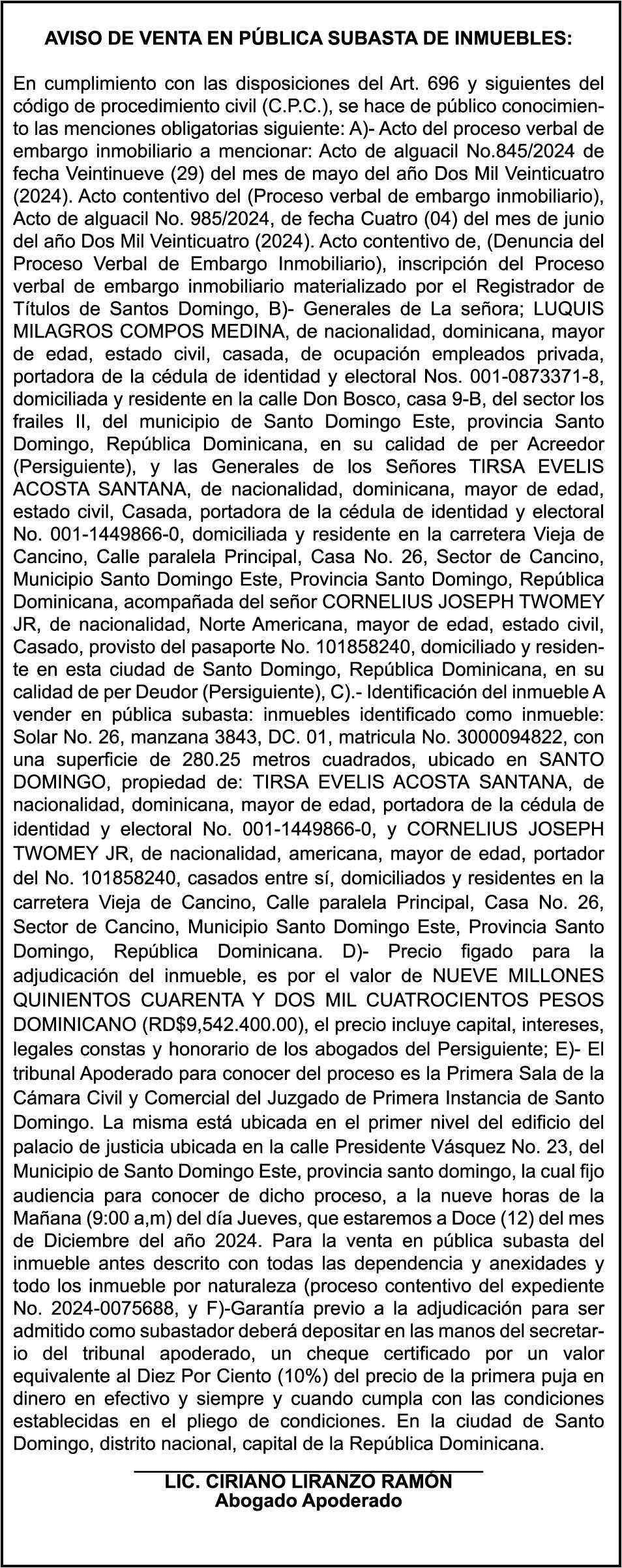 AVISO DE VENTA EN PÚBLICA SUBASTA DE INMUEBLES:

En cumplimiento con las disposiciones del Art. 696 y siguientes del código de procedimiento civil (C.P.C.), se hace de público conocimiento las menciones obligatorias siguiente: A)- Acto del proceso verbal de embargo inmobiliario a mencionar: Acto de alguacil No.845/2024 de fecha Veintinueve (29) del mes de mayo del año Dos Mil Veinticuatro (2024). Acto contentivo del (Proceso verbal de embargo inmobiliario), Acto de alguacil No. 985/2024, de fecha Cuatro (04) del mes de junio del año Dos Mil Veinticuatro (2024). Acto contentivo de, (Denuncia del Proceso Verbal de Embargo Inmobiliario), inscripción del Proceso verbal de embargo inmobiliario materializado por el Registrador de Títulos de Santos Domingo, B)- Generales de La señora; LUQUIS MILAGROS COMPOS MEDINA, de nacionalidad, dominicana, mayor de edad, estado civil, casada, de ocupación empleados privada, portadora de la cédula de identidad y electoral Nos. 001-0873371-8, domiciliada y residente en la calle Don Bosco, casa 9-B, del sector los frailes II, del municipio de Santo Domingo Este, provincia Santo Domingo, República Dominicana, en su calidad de per Acreedor (Persiguiente), y las Generales de los Señores TIRSA EVELIS ACOSTA SANTANA, de nacionalidad, dominicana, mayor de edad, estado civil, Casada, portadora de la cédula de identidad y electoral No. 001-1449866-0, domiciliada y residente en la carretera Vieja de Cancino, Calle paralela Principal, Casa No. 26, Sector de Cancino, Municipio Santo Domingo Este, Provincia Santo Domingo, República Dominicana, acompañada del señor CORNELIUS JOSEPH TWOMEY JR, de nacionalidad, Norte Americana, mayor de edad, estado civil, Casado, provisto del pasaporte No. 101858240, domiciliado y residente en esta ciudad de Santo Domingo, República Dominicana, en su calidad de per Deudor (Persiguiente), C).- Identificación del inmueble A vender en pública subasta: inmuebles identificado como inmueble: Solar No. 26, manzana 3843, DC. 01, matricula No. 3000094822, con una superficie de 280.25 metros cuadrados, ubicado en SANTO DOMINGO, propiedad de: TIRSA EVELIS ACOSTA SANTANA, de nacionalidad, dominicana, mayor de edad, portadora de la cédula de identidad y electoral No. 001-1449866-0, y CORNELIUS JOSEPH TWOMEY JR, de nacionalidad, americana, mayor de edad, portador del No. 101858240, casados entre sí, domiciliados y residentes en la carretera Vieja de Cancino, Calle paralela Principal, Casa No. 26, Sector de Cancino, Municipio Santo Domingo Este, Provincia Santo Domingo, República Dominicana. D)- Precio figado para la adjudicación del inmueble, es por el valor de NUEVE MILLONES QUINIENTOS CUARENTA Y DOS MIL CUATROCIENTOS PESOS DOMINICANO (RD$9,542.400.00), el precio incluye capital, intereses, legales constas y honorario de los abogados del Persiguiente; E)- El tribunal Apoderado para conocer del proceso es la Primera Sala de la Cámara Civil y Comercial del Juzgado de Primera Instancia de Santo Domingo. La misma está ubicada en el primer nivel del edificio del palacio de justicia ubicada en la calle Presidente Vásquez No. 23, del Municipio de Santo Domingo Este, provincia santo domingo, la cual fijo audiencia para conocer de dicho proceso, a la nueve horas de la Mañana (9:00 a,m) del día Jueves, que estaremos a Doce (12) del mes de Diciembre del año 2024. Para la venta en pública subasta del inmueble antes descrito con todas las dependencia y anexidades y todo los inmueble por naturaleza (proceso contentivo del expediente No. 2024-0075688, y F)-Garantía previo a la adjudicación para ser admitido como subastador deberá depositar en las manos del secretario del tribunal apoderado, un cheque certificado por un valor equivalente al Diez Por Ciento (10%) del precio de la primera puja en dinero en efectivo y siempre y cuando cumpla con las condiciones establecidas en el pliego de condiciones. En la ciudad de Santo Domingo, distrito nacional, capital de la República Dominicana.

LIC. CIRIANO LIRANZO RAMÓN
Abogado Apoderado